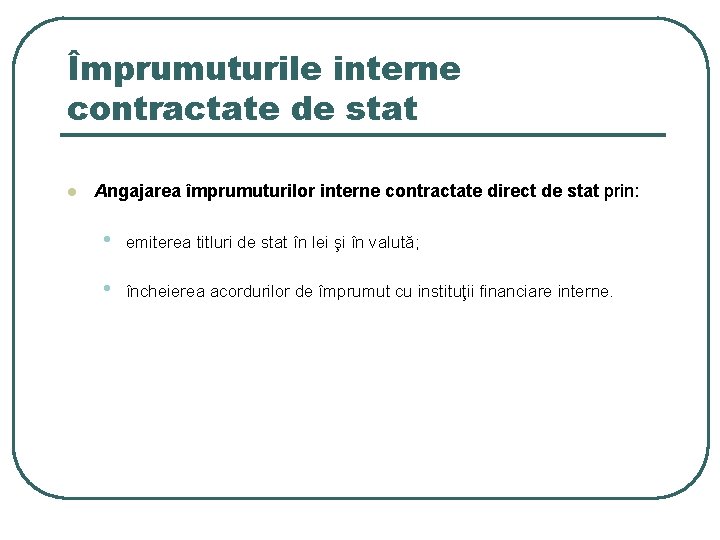 Împrumuturile interne contractate de stat

• Angajarea împrumuturilor interne contractate direct de stat prin:

• emiterea titluri de stat în lei şi în valută;

• încheierea acordurilor de împrumut cu instituţii financiare interne.